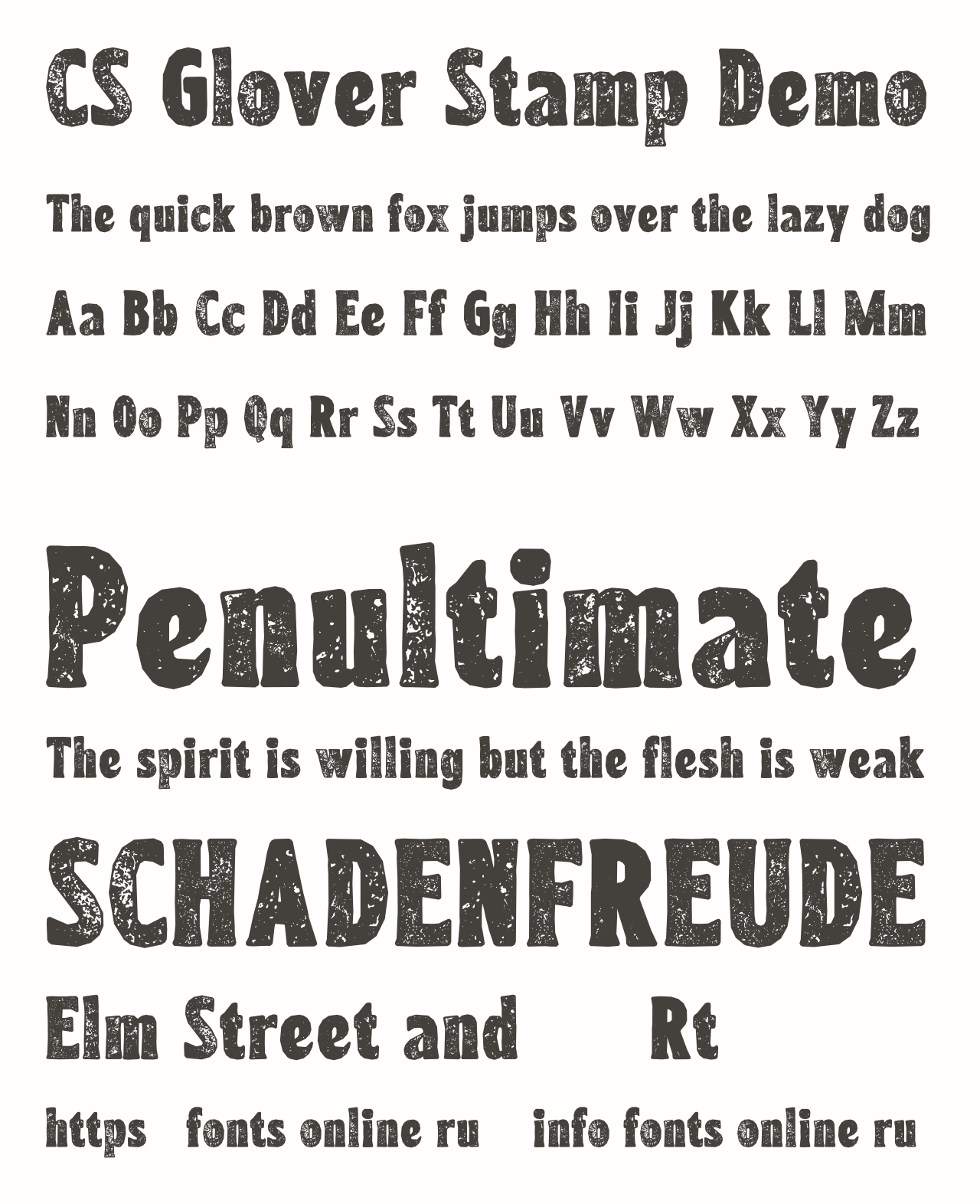 CS Glover Stamp Demo

The quick brown fox jumps over the lazy dog

Aa Bb Cc Dd Ee Ff Gg Hh Ii Jj Kk Ll Mm

Nn Oo Pp Qq Rr Ss Tt Uu Vv Ww Xx Yy Zz

Penultimate

The spirit is willing but the flesh is weak

SCHADENFREUDE

Elm Street and Rt

https fonts online ru info fonts online ru